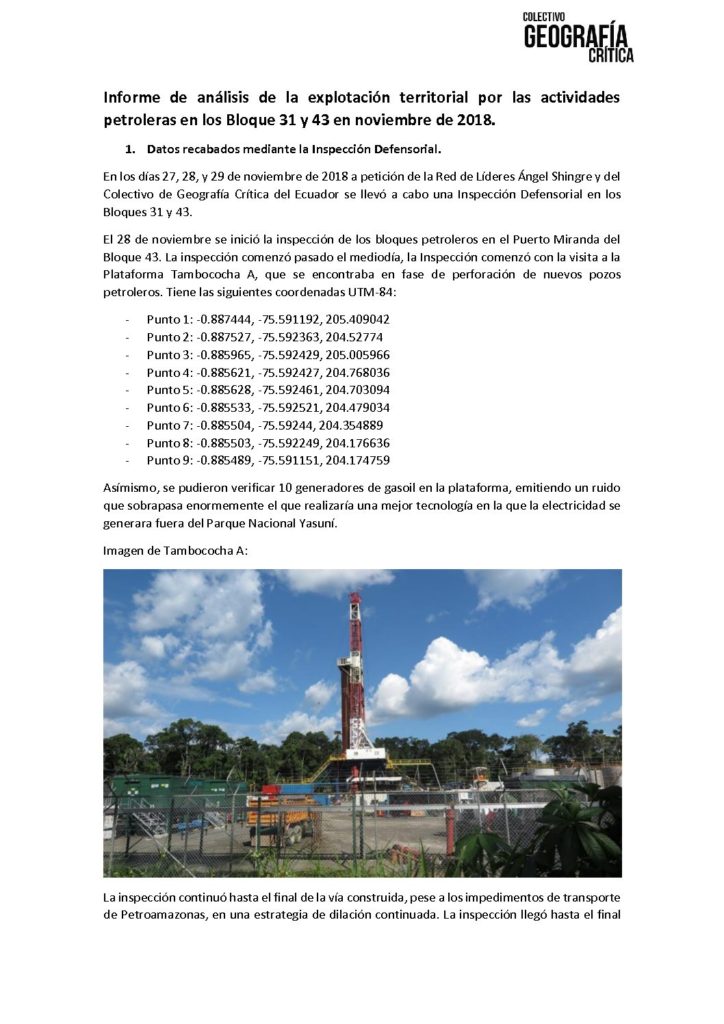 COLECTIVO
GEOGRAFÍA
CRÍTICA

Informe de análisis de la explotación territorial por las actividades petroleras en los Bloque 31 y 43 en noviembre de 2018.

1. Datos recabados mediante la Inspección Defensorial.

En los días 27, 28, y 29 de noviembre de 2018 a petición de la Red de Líderes Ángel Shingre y del Colectivo de Geografía Crítica del Ecuador se llevó a cabo una Inspección Defensorial en los Bloques 31 y 43.

El 28 de noviembre se inició la inspección de los bloques petroleros en el Puerto Miranda del Bloque 43. La inspección comenzó pasado el mediodía, la Inspección comenzó con la visita a la Plataforma Tambococha A, que se encontraba en fase de perforación de nuevos pozos petroleros. Tiene las siguientes coordenadas UTM-84:

- Punto 1: -0.887444, -75.591192, 205.409042
- Punto 2: -0.887527, -75.592363, 204.52774
- Punto 3: -0.885965, -75.592429, 205.005966
- Punto 4: -0.885621, -75.592427, 204.768036
- Punto 5: -0.885628, -75.592461, 204.703094
- Punto 6: -0.885533, -75.592521, 204.479034
- Punto 7: -0.885504, -75.59244, 204.354889
- Punto 8: -0.885503, -75.592249, 204.176636
- Punto 9: -0.885489, -75.591151, 204.174759

Asímismo, se pudieron verificar 10 generadores de gasoil en la plataforma, emitiendo un ruido que sobrapasa enormemente el que realizaría una mejor tecnología en la que la electricidad se generara fuera del Parque Nacional Yasuní.

Imagen de Tambococha A:

La inspección continuó hasta el final de la vía construida, pese a los impedimentos de transporte de Petroamazonas, en una estrategia de dilación continuada. La inspección llegó hasta el final